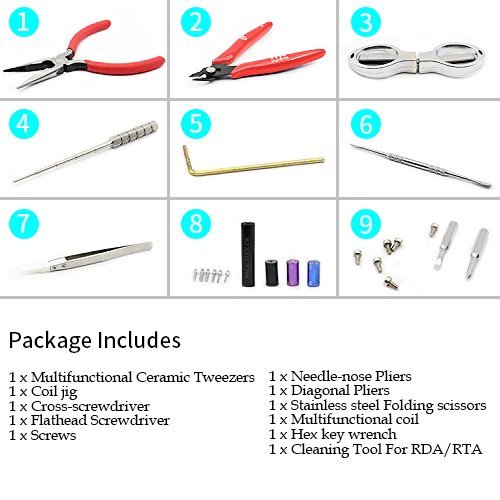 1

2

3

4

5

6

7

8

9

Package Includes

1 x Multifunctional Ceramic Tweezers
1 x Coil jig
1 x Cross-screwdriver
1 x Flathead Screwdriver
1 x Screws

1 x Needle-nose Pliers
1 x Diagonal Pliers
1 x Stainless steel Folding scissors
1 x Multifunctional coil
1 x Hex key wrench
1 x Cleaning Tool For RDA/RTA